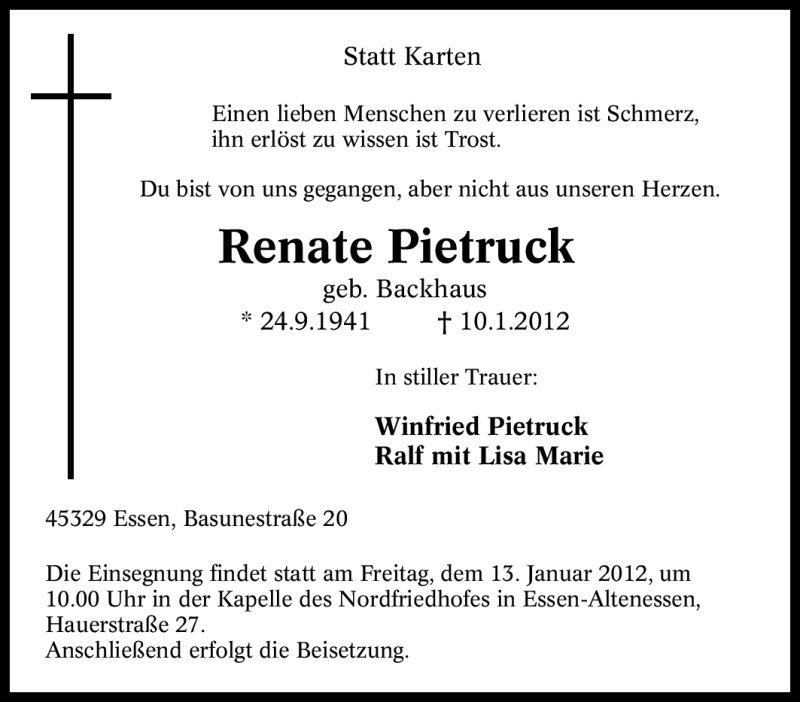 Statt Karten

Einen lieben Menschen zu verlieren ist Schmerz, ihn erlöst zu wissen ist Trost.

Du bist von uns gegangen, aber nicht aus unseren Herzen.

Renate Pietruck
geb. Backhaus
* 24.9.1941 † 10.1.2012

In stiller Trauer:

Winfried Pietruck
Ralf mit Lisa Marie

45329 Essen, Basunestraße 20

Die Einsegnung findet statt am Freitag, dem 13. Januar 2012, um 10.00 Uhr in der Kapelle des Nordfriedhofes in Essen-Altenessen, Hauerstraße 27.
Anschließend erfolgt die Beisetzung.